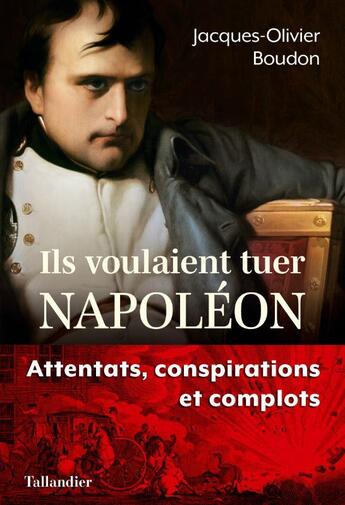 Jacques-Olivier Boudon

Ils voulaient tuer NAPOLÉON

Attentats, conspirations et complots

Tallandier